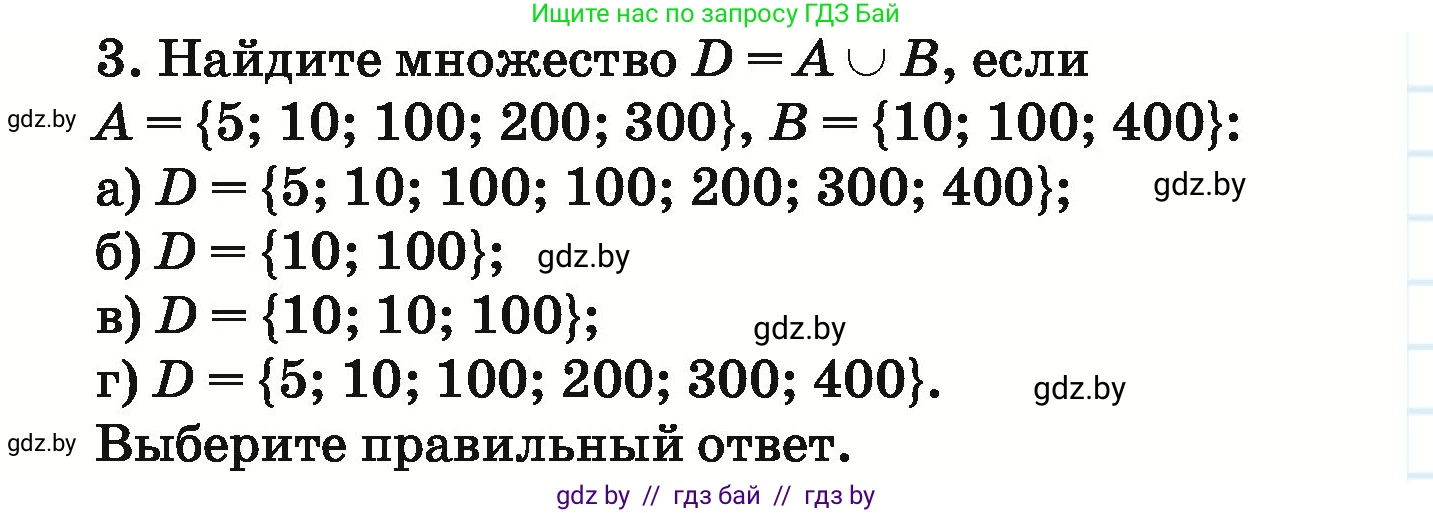 Ищите нас по запросу ГДЗ Бай

3. Найдите множество $D = A \cup B$, если

gdz.by $A = \{5; 10; 100; 200; 300\}$, $B = \{10; 100; 400\}$:

а) $D = \{5; 10; 100; 100; 200; 300; 400\}$; gdz.by

б) $D = \{10; 100\}$; gdz.by

в) $D = \{10; 10; 100\}$; gdz.by

г) $D = \{5; 10; 100; 200; 300; 400\}$. gdz.by

gdz.by Выберите правильный ответ.

gdz by // гдз бай // гдз by